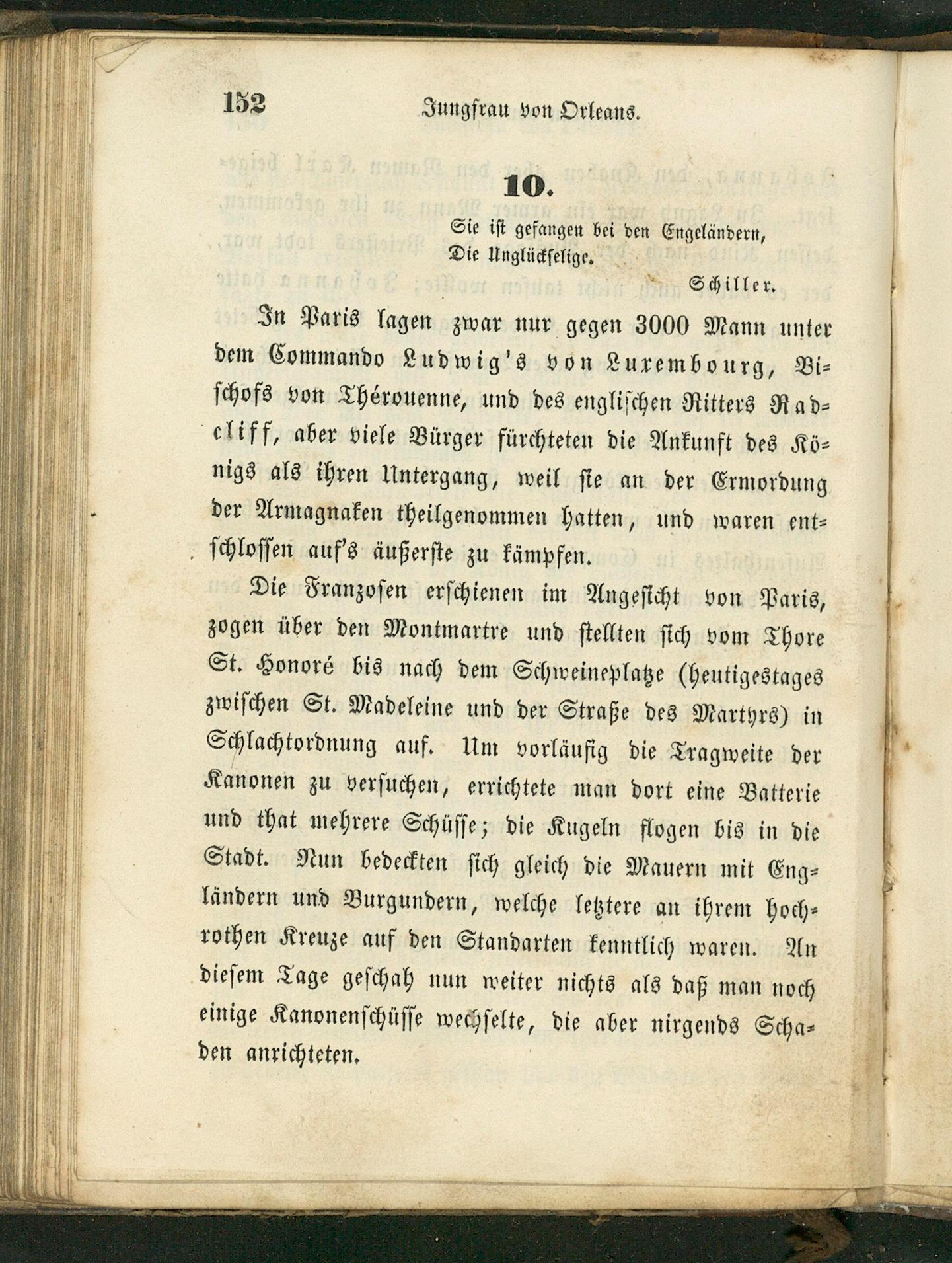 152 Jungfrau von Orleans.

10.

Sie ist gefangen bei den Engeländern,
Die Unglückselige.

Schiller.

In Paris lagen zwar nur gegen 3000 Mann unter dem Commando Ludwig's von Luxembourg, Bischofs von Thérouenne, und des englischen Ritters Radcliff, aber viele Bürger fürchteten die Ankunft des Königs als ihren Untergang, weil sie an der Ermordung der Armagnaken theilgenommen hatten, und waren entschlossen auf's äußerste zu kämpfen.

Die Franzosen erschienen im Angesicht von Paris, zogen über den Montmartre und stellten sich vom Thore St. Honoré bis nach dem Schweineplatze (heutigestages zwischen St. Madeleine und der Straße des Martyrs) in Schlachtordnung auf. Um vorläufig die Tragweite der Kanonen zu versuchen, errichtete man dort eine Batterie und that mehrere Schüsse; die Kugeln flogen bis in die Stadt. Nun bedeckten sich gleich die Mauern mit Engländern und Burgundern, welche letztere an ihrem hochrothen Kreuze auf den Standarten kenntlich waren. An diesem Tage geschah nun weiter nichts als daß man noch einige Kanonenschüsse wechselte, die aber nirgends Schaden anrichteten.